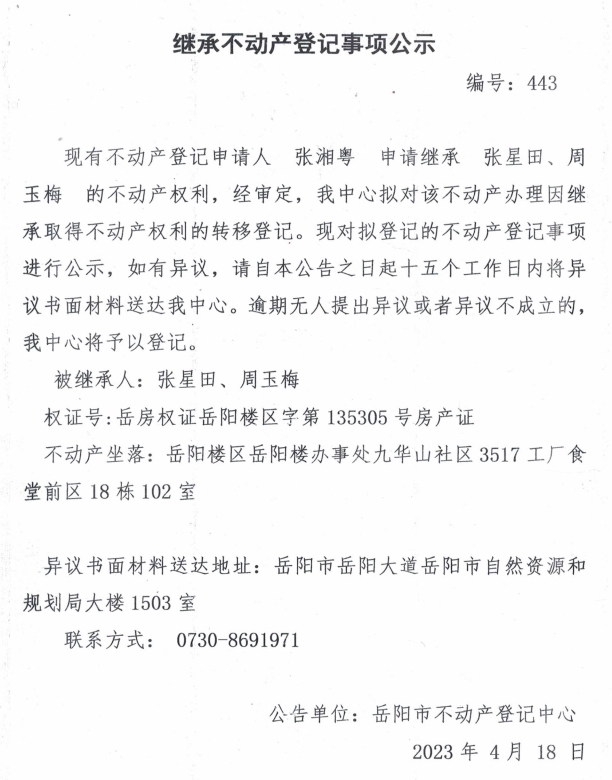 继承不动产登记事项公示

编号：443

现有不动产登记申请人 张湘粤 申请继承 张星田、周玉梅 的不动产权利，经审定，我中心拟对该不动产办理因继承取得不动产权利的转移登记。现对拟登记的不动产登记事项进行公示，如有异议，请自本公告之日起十五个工作日内将异议书面材料送达我中心。逾期无人提出异议或者异议不成立的，我中心将予以登记。

被继承人：张星田、周玉梅

权证号：岳房权证岳阳楼区字第 135305 号房产证

不动产坐落：岳阳楼区岳阳楼办事处九华山社区 3517 工厂食堂前区 18 栋 102 室

异议书面材料送达地址：岳阳市岳阳大道岳阳市自然资源和规划局大楼 1503 室

联系方式： 0730-8691971

公告单位：岳阳市不动产登记中心

2023 年 4 月 18 日